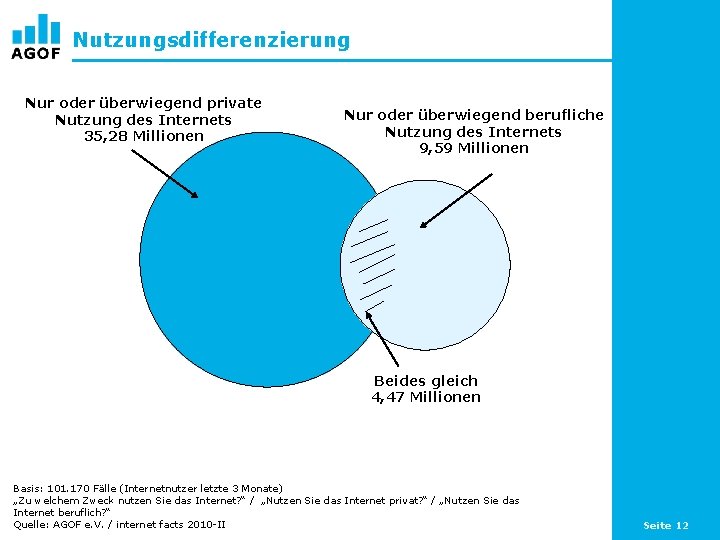 AGOF

Nutzungsdifferenzierung

Nur oder überwiegend private Nutzung des Internets 35,28 Millionen

Nur oder überwiegend berufliche Nutzung des Internets 9,59 Millionen

Beides gleich 4,47 Millionen

Basis: 101.170 Fälle (Internetnutzer letzte 3 Monate)
„Zu welchem Zweck nutzen Sie das Internet?“ / „Nutzen Sie das Internet privat?“ / „Nutzen Sie das Internet beruflich?“
Quelle: AGOF e.V. / internet facts 2010-II

Seite 12